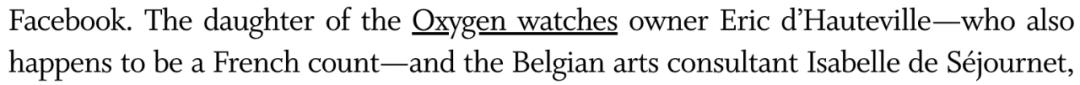 Facebook. The daughter of the Oxygen watches owner Eric d'Hauteville—who also happens to be a French count—and the Belgian arts consultant Isabelle de Séjournet,